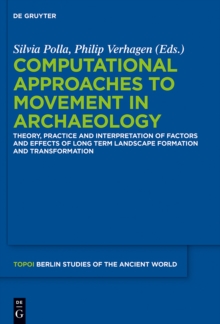 DE GRUYTER

Silvia Polla, Philip Verhagen (Eds.)

COMPUTATIONAL APPROACHES TO MOVEMENT IN ARCHAEOLOGY

THEORY, PRACTICE AND INTERPRETATION OF FACTORS AND EFFECTS OF LONG TERM LANDSCAPE FORMATION AND TRANSFORMATION

TOPOI BERLIN STUDIES OF THE ANCIENT WORLD

DE
G